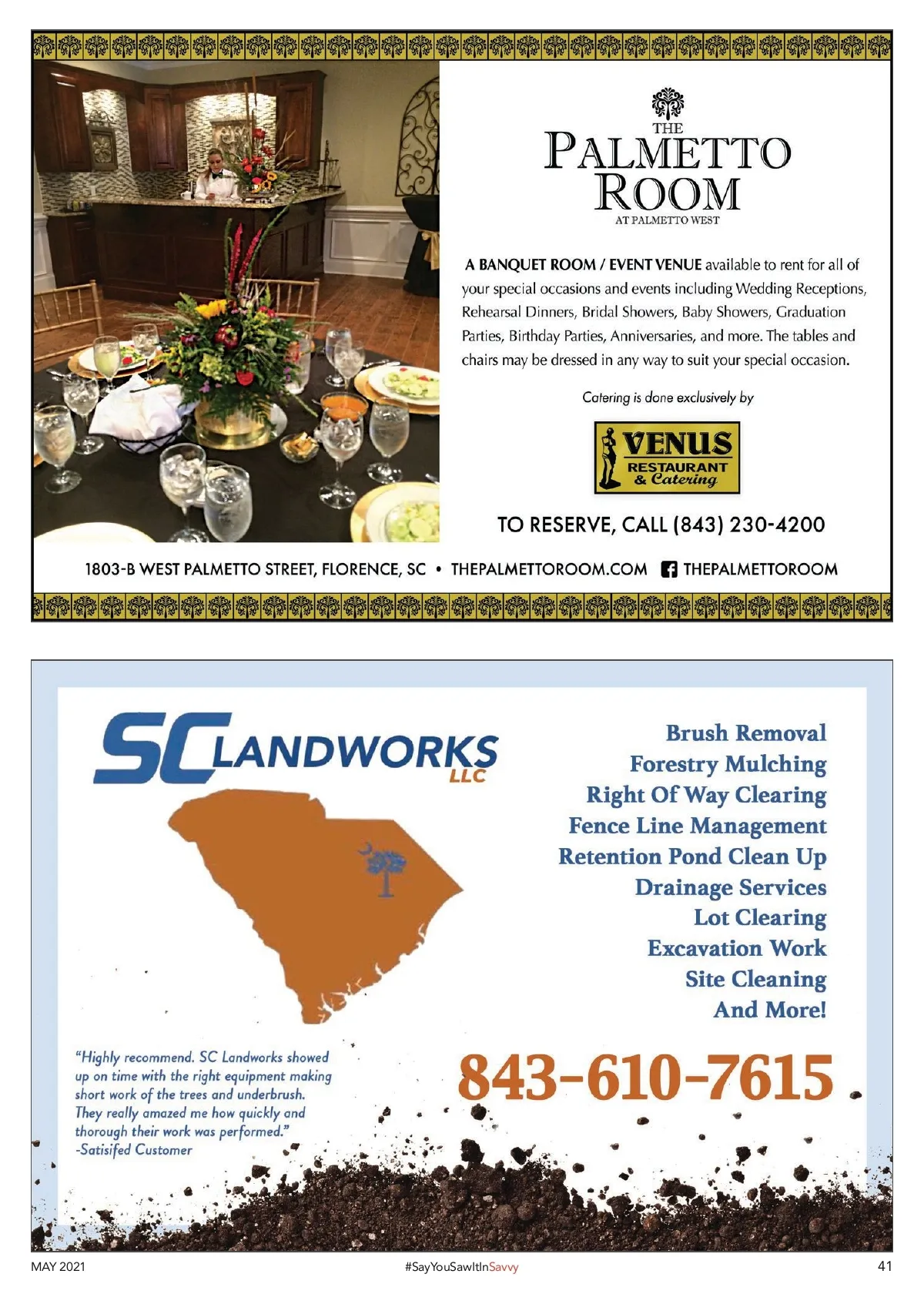 THE
PALMETTO
ROOM
AT PALMETTO WEST

A BANQUET ROOM / EVENT VENUE available to rent for all of your special occasions and events including Wedding Receptions, Rehearsal Dinners, Bridal Showers, Baby Showers, Graduation Parties, Birthday Parties, Anniversaries, and more. The tables and chairs may be dressed in any way to suit your special occasion.

Catering is done exclusively by

VENUS
RESTAURANT
& Catering

TO RESERVE, CALL (843) 230-4200

1803-B WEST PALMETTO STREET, FLORENCE, SC • THEPALMETTOROOM.COM THEPALMETTOROOM

SC LANDWORKS LLC

Brush Removal
Forestry Mulching
Right Of Way Clearing
Fence Line Management
Retention Pond Clean Up
Drainage Services
Lot Clearing
Excavation Work
Site Cleaning
And More!

"Highly recommend. SC Landworks showed up on time with the right equipment making short work of the trees and underbrush. They really amazed me how quickly and thorough their work was performed."
-Satisifed Customer

843-610-7615

MAY 2021
#SayYouSawItInSavvy
41